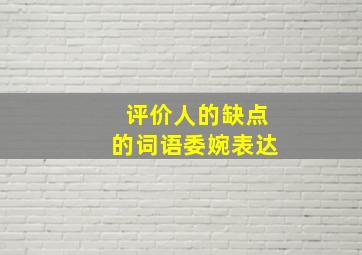 评价人的缺点
的词语委婉表达